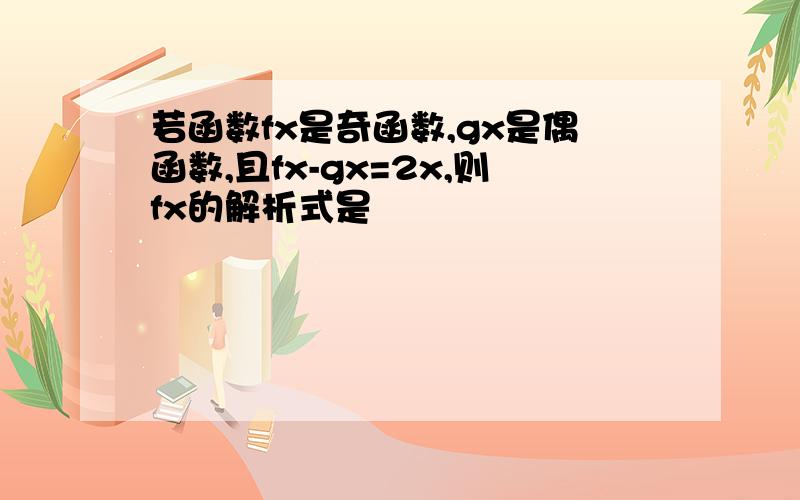 若函数fx是奇函数,gx是偶函数,且fx-gx=2x,则fx的解析式是